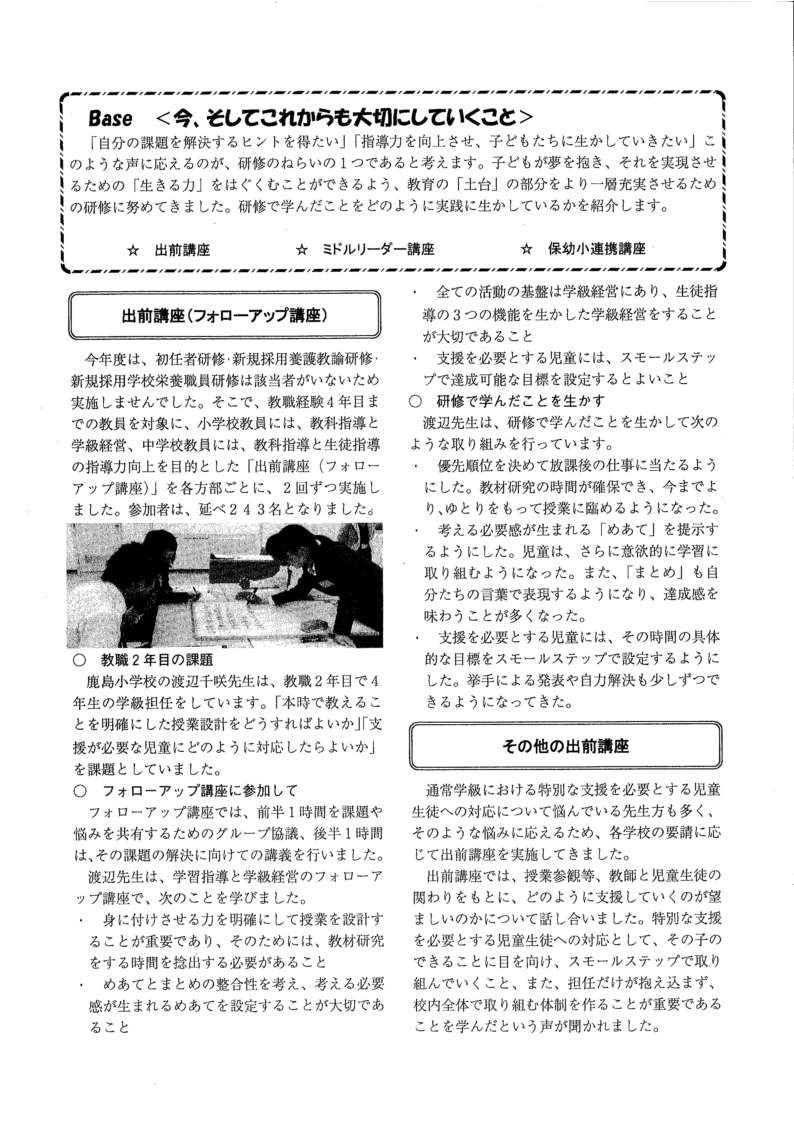 Base ＜今、そしてこれからも大切にしていくこと＞

「自分の課題を解決するヒントを得たい」「指導力を向上させ、子どもたちに生かしていきたい」このような声に応えるのが、研修のねらいの１つであると考えます。子どもが夢を抱き、それを実現させるための「生きる力」をはぐくむことができるよう、教育の「土台」の部分をより一層充実させるための研修に努めてきました。研修で学んだことをどのように実践に生かしているかを紹介します。

☆ 出前講座　☆ ミドルリーダー講座　☆ 保幼小連携講座

出前講座（フォローアップ講座）

今年度は、初任者研修・新規採用養護教諭研修・新規採用学校栄養職員研修は該当者がいないため実施しませんでした。そこで、教職経験４年目までの教員を対象に、小学校教員には、教科指導と学級経営、中学校教員には、教科指導と生徒指導の指導力向上を目的とした「出前講座（フォローアップ講座）」を各方部ごとに、２回ずつ実施しました。参加者は、延べ２４３名となりました。

○ 教職２年目の課題
鹿島小学校の渡辺千咲先生は、教職２年目で４年生の学級担任をしています。「本時で教えることを明確にした授業設計をどうすればよいか」「支援が必要な児童にどのように対応したらよいか」を課題としていました。

○ フォローアップ講座に参加して
フォローアップ講座では、前半１時間を課題や悩みを共有するためのグループ協議、後半１時間は、その課題の解決に向けての講義を行いました。
渡辺先生は、学習指導と学級経営のフォローアップ講座で、次のことを学びました。
・ 身に付けさせる力を明確にして授業を設計することが重要であり、そのためには、教材研究をする時間を捻出する必要があること
・ めあてとまとめの整合性を考え、考える必要感が生まれるめあてを設定することが大切であること
・ 全ての活動の基盤は学級経営にあり、生徒指導の３つの機能を生かした学級経営をすることが大切であること
・ 支援を必要とする児童には、スモールステップで達成可能な目標を設定するとよいこと

○ 研修で学んだことを生かす
渡辺先生は、研修で学んだことを生かして次のような取り組みを行っています。
・ 優先順位を決めて放課後の仕事に当たるようにした。教材研究の時間が確保でき、今までより、ゆとりをもって授業に臨めるようになった。
・ 考える必要感が生まれる「めあて」を提示するようにした。児童は、さらに意欲的に学習に取り組むようになった。また、「まとめ」も自分たちの言葉で表現するようになり、達成感を味わうことが多くなった。
・ 支援を必要とする児童には、その時間の具体的な目標をスモールステップで設定するようにした。挙手による発表や自力解決も少しずつできるようになってきた。

その他の出前講座

通常学級における特別な支援を必要とする児童生徒への対応について悩んでいる先生方も多く、そのような悩みに応えるため、各学校の要請に応じて出前講座を実施してきました。
出前講座では、授業参観等、教師と児童生徒の関わりをもとに、どのように支援していくのが望ましいのかについて話し合いました。特別な支援を必要とする児童生徒への対応として、その子のできることに目を向け、スモールステップで取り組んでいくこと、また、担任だけが抱え込まず、校内全体で取り組む体制を作ることが重要であることを学んだという声が聞かれました。